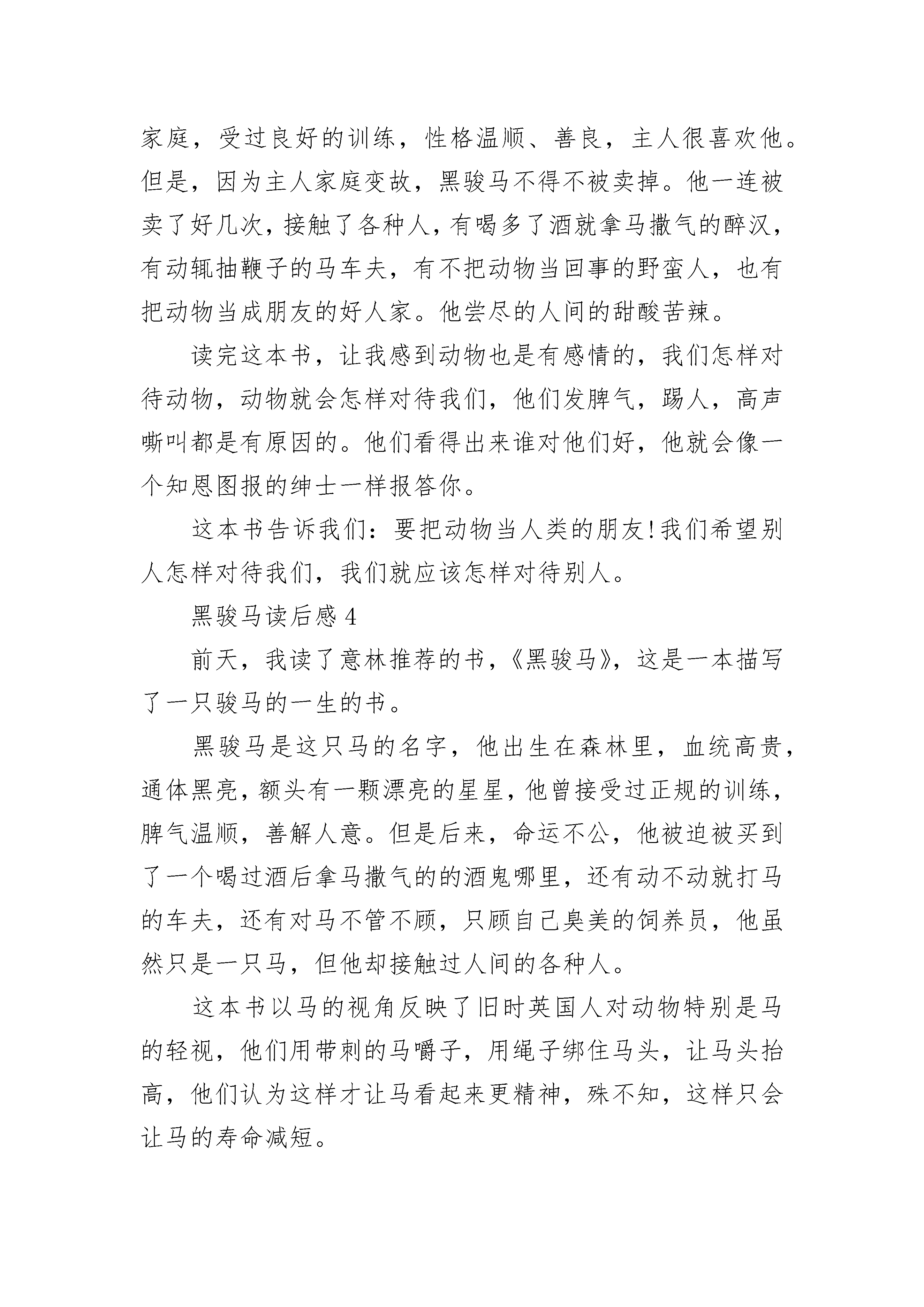 家庭，受过良好的训练，性格温顺、善良，主人很喜欢他。但是，因为主人家庭变故，黑骏马不得不被卖掉。他一连被卖了好几次，接触了各种人，有喝多了酒就拿马撒气的醉汉，有动辄抽鞭子的马车夫，有不把动物当回事的野蛮人，也有把动物当成朋友的好人家。他尝尽的人间的甜酸苦辣。

读完这本书，让我感到动物也是有感情的，我们怎样对待动物，动物就会怎样对待我们，他们发脾气，踢人，高声嘶叫都是有原因的。他们看得出来谁对他们好，他就会像一个知恩图报的绅士一样报答你。

这本书告诉我们：要把动物当人类的朋友!我们希望别人怎样对待我们，我们就应该怎样对待别人。

黑骏马读后感 4

前天，我读了意林推荐的书，《黑骏马》，这是一本描写了一只骏马的一生的书。

黑骏马是这只马的名字，他出生在森林里，血统高贵，通体黑亮，额头有一颗漂亮的星星，他曾接受过正规的训练，脾气温顺，善解人意。但是后来，命运不公，他被迫被买到了一个喝过酒后拿马撒气的的酒鬼哪里，还有动不动就打马的车夫，还有对马不管不顾，只顾自己臭美的饲养员，他虽然只是一只马，但他却接触过人间的各种人。

这本书以马的视角反映了旧时英国人对动物特别是马的轻视，他们用带刺的马嚼子，用绳子绑住马头，让马头抬高，他们认为这样才让马看起来更精神，殊不知，这样只会让马的寿命减短。